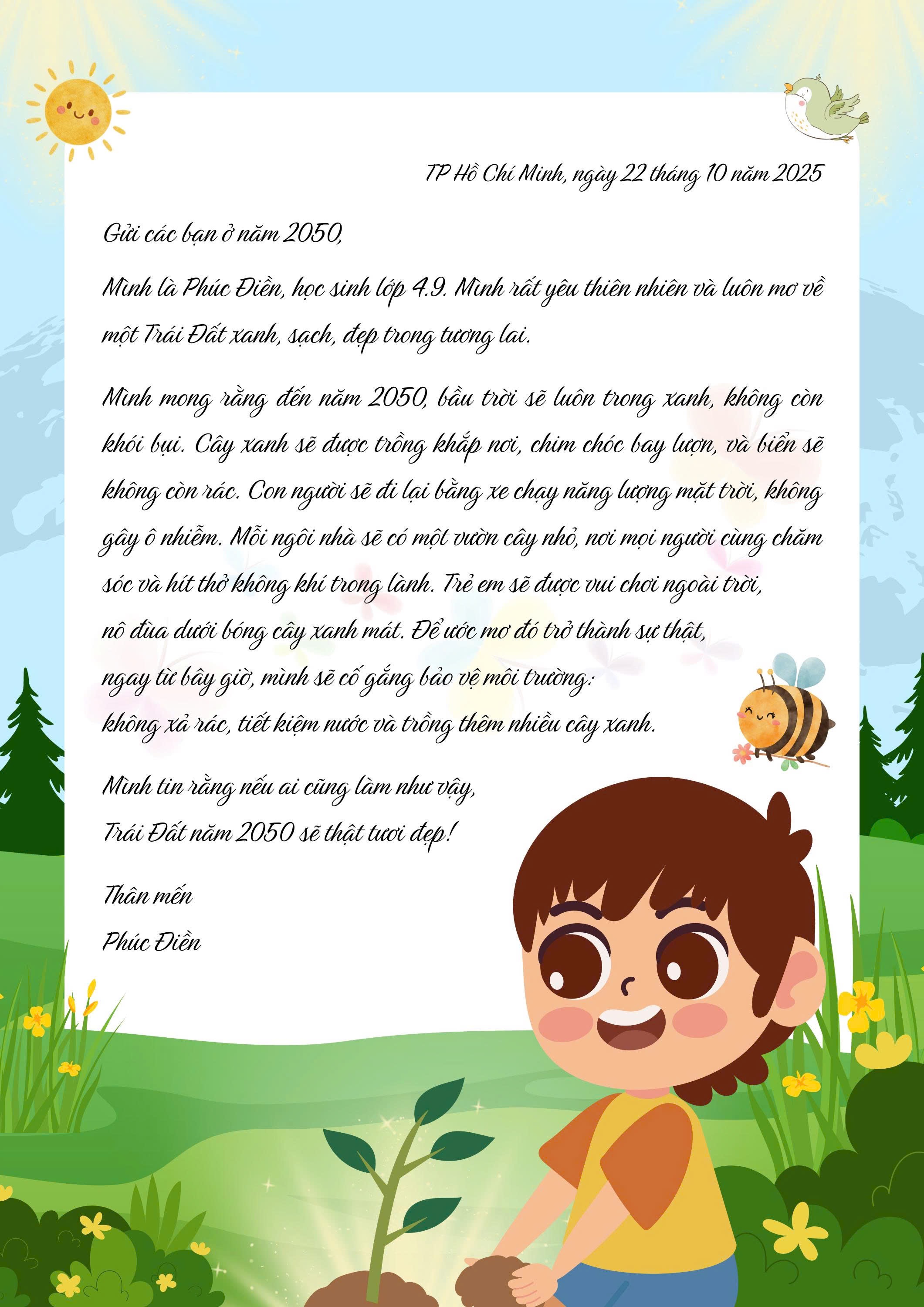 TP Hồ Chí Minh, ngày 22 tháng 10 năm 2025

Gửi các bạn ở năm 2050,

Mình là Phúc Điền, học sinh lớp 4.9. Mình rất yêu thiên nhiên và luôn mơ về một Trái Đất xanh, sạch, đẹp trong tương lai.

Mình mong rằng đến năm 2050, bầu trời sẽ luôn trong xanh, không còn khói bụi. Cây xanh sẽ được trồng khắp nơi, chim chóc bay lượn, và biển sẽ không còn rác. Con người sẽ đi lại bằng xe chạy năng lượng mặt trời, không gây ô nhiễm. Mỗi ngôi nhà sẽ có một vườn cây nhỏ, nơi mọi người cùng chăm sóc và hít thở không khí trong lành. Trẻ em sẽ được vui chơi ngoài trời, nô đùa dưới bóng cây xanh mát. Để ước mơ đó trở thành sự thật, ngay từ bây giờ, mình sẽ cố gắng bảo vệ môi trường: không xả rác, tiết kiệm nước và trồng thêm nhiều cây xanh.

Mình tin rằng nếu ai cũng làm như vậy, Trái Đất năm 2050 sẽ thật tươi đẹp!

Thân mến
Phúc Điền